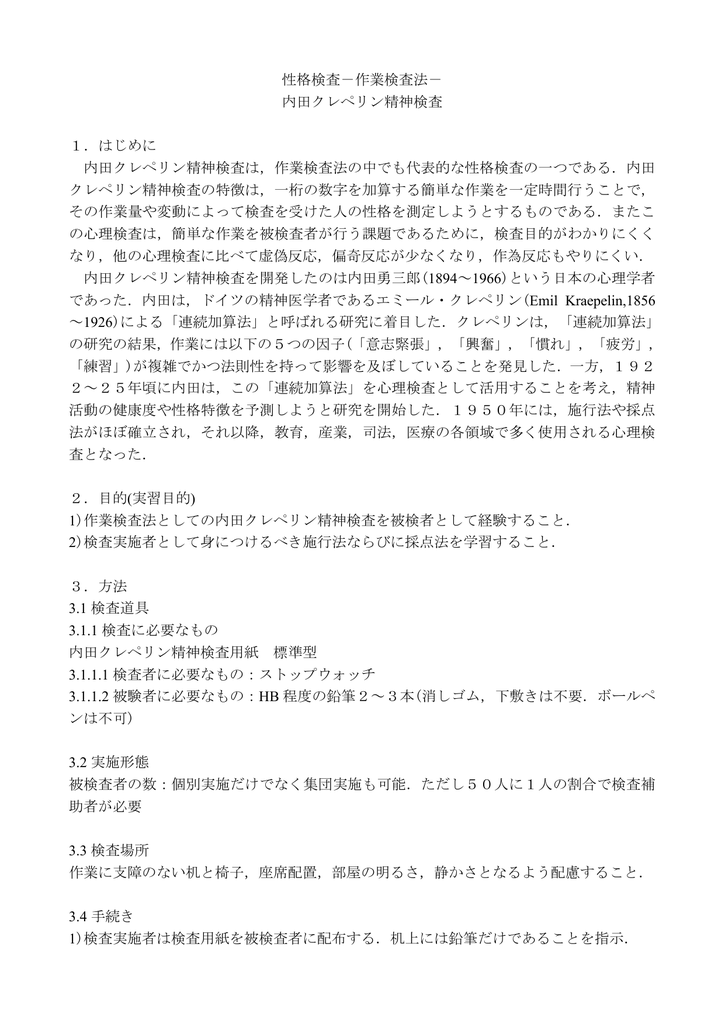 性格検査－作業検査法－
内田クレペリン精神検査

１．はじめに
内田クレペリン精神検査は，作業検査法の中でも代表的な性格検査の一つである．内田クレペリン精神検査の特徴は，一桁の数字を加算する簡単な作業を一定時間行うことで，その作業量や変動によって検査を受けた人の性格を測定しようとするものである．またこの心理検査は，簡単な作業を被検査者が行う課題であるために，検査目的がわかりにくくなり，他の心理検査に比べて虚偽反応，偏奇反応が少なくなり，作為反応もやりにくい．

内田クレペリン精神検査を開発したのは内田勇三郎(1894～1966)という日本の心理学者であった．内田は，ドイツの精神医学者であるエミール・クレペリン(Emil Kraepelin,1856～1926)による「連続加算法」と呼ばれる研究に着目した．クレペリンは，「連続加算法」の研究の結果，作業には以下の５つの因子(「意志緊張」，「興奮」，「慣れ」，「疲労」，「練習」)が複雑でかつ法則性を持って影響を及ぼしていることを発見した．一方，１９２２～２５年頃に内田は，この「連続加算法」を心理検査として活用することを考え，精神活動の健康度や性格特徴を予測しようと研究を開始した．１９５０年には，施行法や採点法がほぼ確立され，それ以降，教育，産業，司法，医療の各領域で多く使用される心理検査となった．

２．目的(実習目的)
1)作業検査法としての内田クレペリン精神検査を被検者として経験すること．
2)検査実施者として身につけるべき施行法ならびに採点法を学習すること．

３．方法
3.1 検査道具
3.1.1 検査に必要なもの
内田クレペリン精神検査用紙　標準型
3.1.1.1 検査者に必要なもの：ストップウォッチ
3.1.1.2 被験者に必要なもの：HB 程度の鉛筆２～３本(消しゴム，下敷きは不要．ボールペンは不可)

3.2 実施形態
被検査者の数：個別実施だけでなく集団実施も可能．ただし５０人に１人の割合で検査補助者が必要

3.3 検査場所
作業に支障のない机と椅子，座席配置，部屋の明るさ，静かさとなるよう配慮すること．

3.4 手続き
1)検査実施者は検査用紙を被検査者に配布する．机上には鉛筆だけであることを指示．